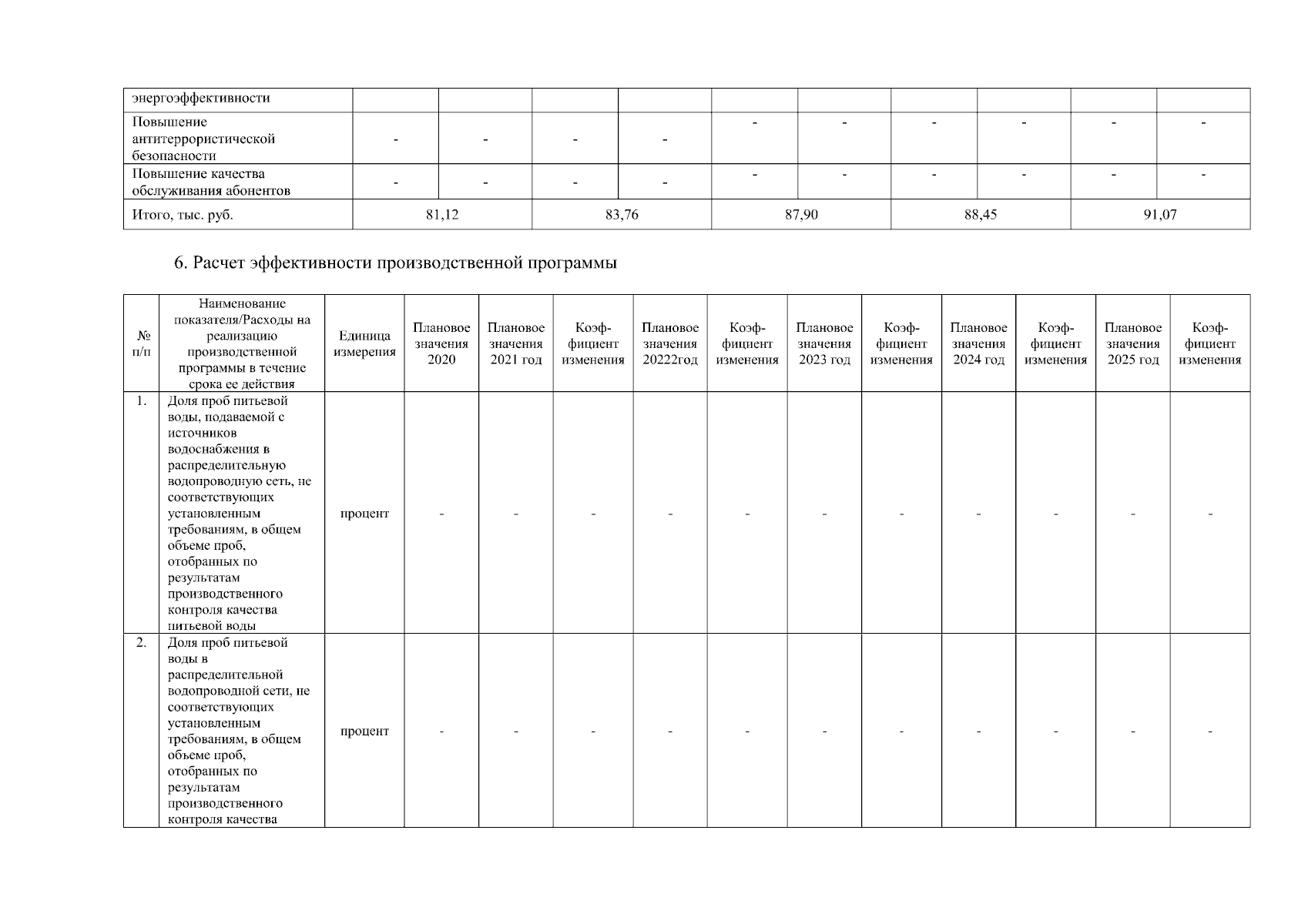 | энергоэффективности | | | | | | | | | | |
|---|---|---|---|---|---|---|---|---|---|---|
| Повышение антитеррористической безопасности | - | - | - | - | - | - | - | - | - | - |
| Повышение качества обслуживания абонентов | - | - | - | - | - | - | - | - | - | - |
| Итого, тыс. руб. | 81,12 | | 83,76 | | 87,90 | | 88,45 | | 91,07 | |

6. Расчет эффективности производственной программы

| № п/п | Наименование показателя/Расходы на реализацию производственной программы в течение срока ее действия | Единица измерения | Плановое значения 2020 | Плановое значения 2021 год | Коэф-фициент изменения | Плановое значения 20222год | Коэф-фициент изменения | Плановое значения 2023 год | Коэф-фициент изменения | Плановое значения 2024 год | Коэф-фициент изменения | Плановое значения 2025 год | Коэф-фициент изменения |
|---|---|---|---|---|---|---|---|---|---|---|---|---|---|
| 1. | Доля проб питьевой воды, подаваемой с источников водоснабжения в распределительную водопроводную сеть, не соответствующих установленным требованиям, в общем объеме проб, отобранных по результатам производственного контроля качества питьевой воды | процент | - | - | - | - | - | - | - | - | - | - | - |
| 2. | Доля проб питьевой воды в распределительной водопроводной сети, не соответствующих установленным требованиям, в общем объеме проб, отобранных по результатам производственного контроля качества | процент | - | - | - | - | - | - | - | - | - | - | - |